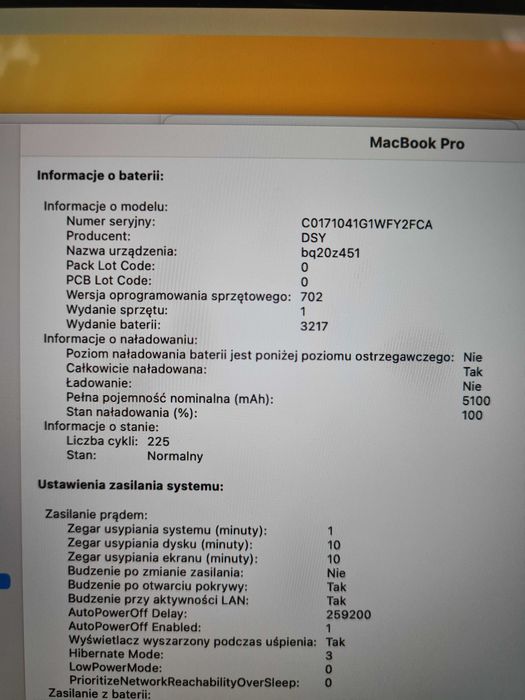 MacBook Pro

Informacje o baterii:

Informacje o modelu:
Numer seryjny: C0171041G1WFY2FCA
Producent: DSY
Nazwa urządzenia: bq20z451
Pack Lot Code: 0
PCB Lot Code: 0
Wersja oprogramowania sprzętowego: 702
Wydanie sprzętu: 1
Wydanie baterii: 3217
Informacje o naładowaniu:
Poziom naładowania baterii jest poniżej poziomu ostrzegawczego: Nie
Całkowicie naładowana: Tak
Ładowanie: Nie
Pełna pojemność nominalna (mAh): 5100
Stan naładowania (%): 100
Informacje o stanie:
Liczba cykli: 225
Stan: Normalny

Ustawienia zasilania systemu:

Zasilanie prądem:
Zegar usypiania systemu (minuty): 1
Zegar usypiania dysku (minuty): 10
Zegar usypiania ekranu (minuty): 10
Budzenie po zmianie zasilania: Nie
Budzenie po otwarciu pokrywy: Tak
Budzenie przy aktywności LAN: Tak
AutoPowerOff Delay: 259200
AutoPowerOff Enabled: 1
Wyświetlacz wyszarzony podczas uśpienia: Tak
Hibernate Mode: 3
LowPowerMode: 0
PrioritizeNetworkReachabilityOverSleep: 0
Zasilanie z baterii: